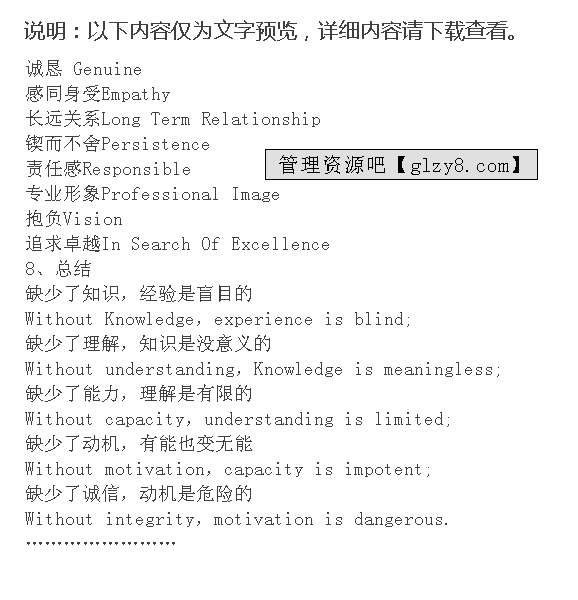 说明：以下内容仅为文字预览，详细内容请下载查看。

诚恳 Genuine
感同身受Empathy
长远关系Long Term Relationship
锲而不舍Persistence
责任感Responsible

管理资源吧【glzy8.com】

专业形象Professional Image
抱负Vision
追求卓越In Search Of Excellence
8、总结
缺少了知识，经验是盲目的
Without Knowledge, experience is blind;
缺少了理解，知识是没意义的
Without understanding, Knowledge is meaningless;
缺少了能力，理解是有限的
Without capacity, understanding is limited;
缺少了动机，有能也变无能
Without motivation, capacity is impotent;
缺少了诚信，动机是危险的
Without integrity, motivation is dangerous.
……………………